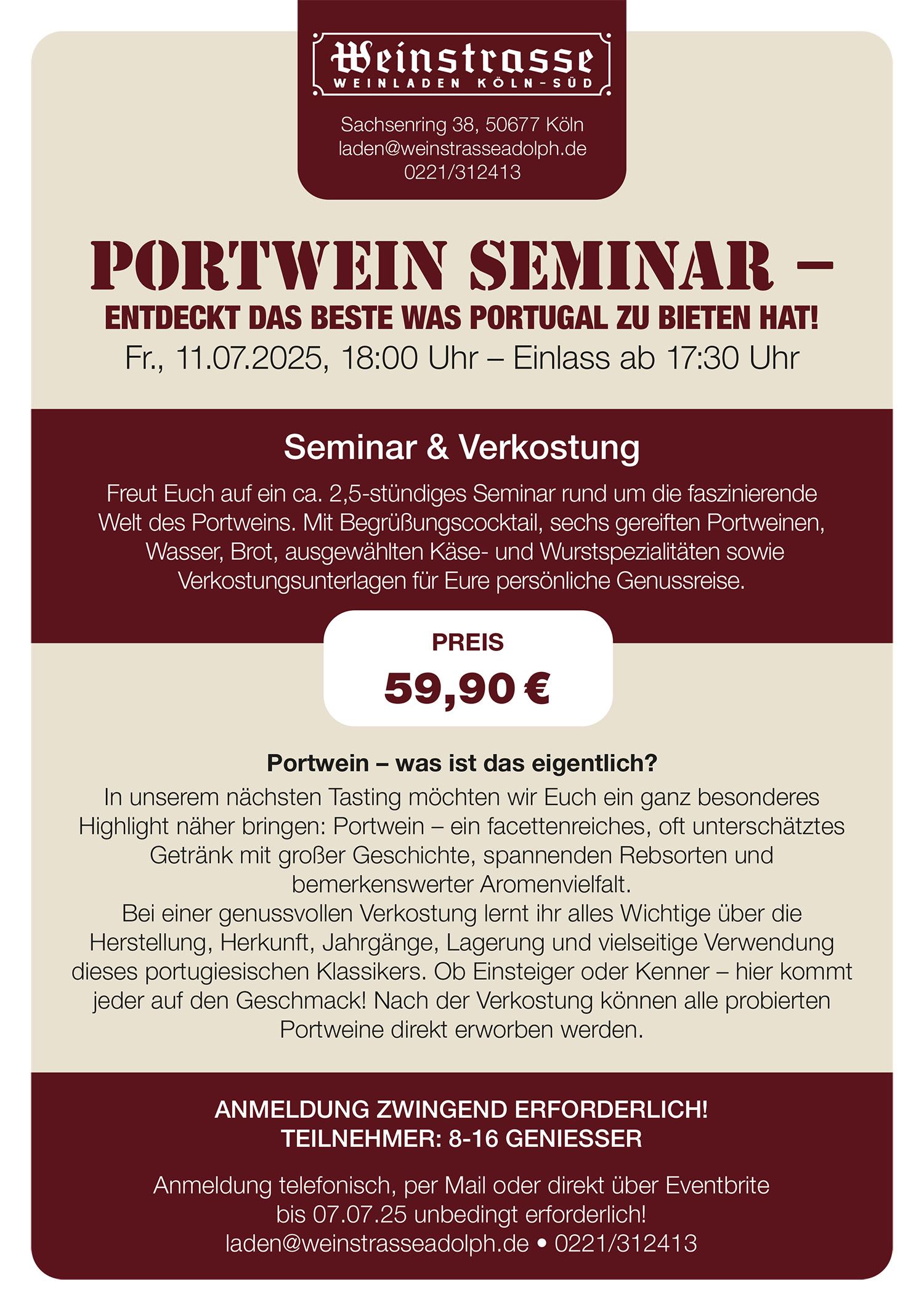 Weinstrasse
WEINLADEN KÖLN-SÜD

Sachsenring 38, 50677 Köln
laden@weinstrasseadolph.de
0221/312413

PORTWEIN SEMINAR –
ENTDECKT DAS BESTE WAS PORTUGAL ZU BIETEN HAT!
Fr., 11.07.2025, 18:00 Uhr – Einlass ab 17:30 Uhr

Seminar & Verkostung

Freut Euch auf ein ca. 2,5-stündiges Seminar rund um die faszinierende Welt des Portweins. Mit Begrüßungscocktail, sechs gereiften Portweinen, Wasser, Brot, ausgewählten Käse- und Wurstspezialitäten sowie Verkostungsunterlagen für Eure persönliche Genussreise.

PREIS
59,90 €

Portwein – was ist das eigentlich?
In unserem nächsten Tasting möchten wir Euch ein ganz besonderes Highlight näher bringen: Portwein – ein facettenreiches, oft unterschätztes Getränk mit großer Geschichte, spannenden Rebsorten und bemerkenswerter Aromenvielfalt.
Bei einer genussvollen Verkostung lernt ihr alles Wichtige über die Herstellung, Herkunft, Jahrgänge, Lagerung und vielseitige Verwendung dieses portugiesischen Klassikers. Ob Einsteiger oder Kenner – hier kommt jeder auf den Geschmack! Nach der Verkostung können alle probierten Portweine direkt erworben werden.

ANMELDUNG ZWINGEND ERFORDERLICH!
TEILNEHMER: 8-16 GENIESSER

Anmeldung telefonisch, per Mail oder direkt über Eventbrite bis 07.07.25 unbedingt erforderlich!
laden@weinstrasseadolph.de • 0221/312413